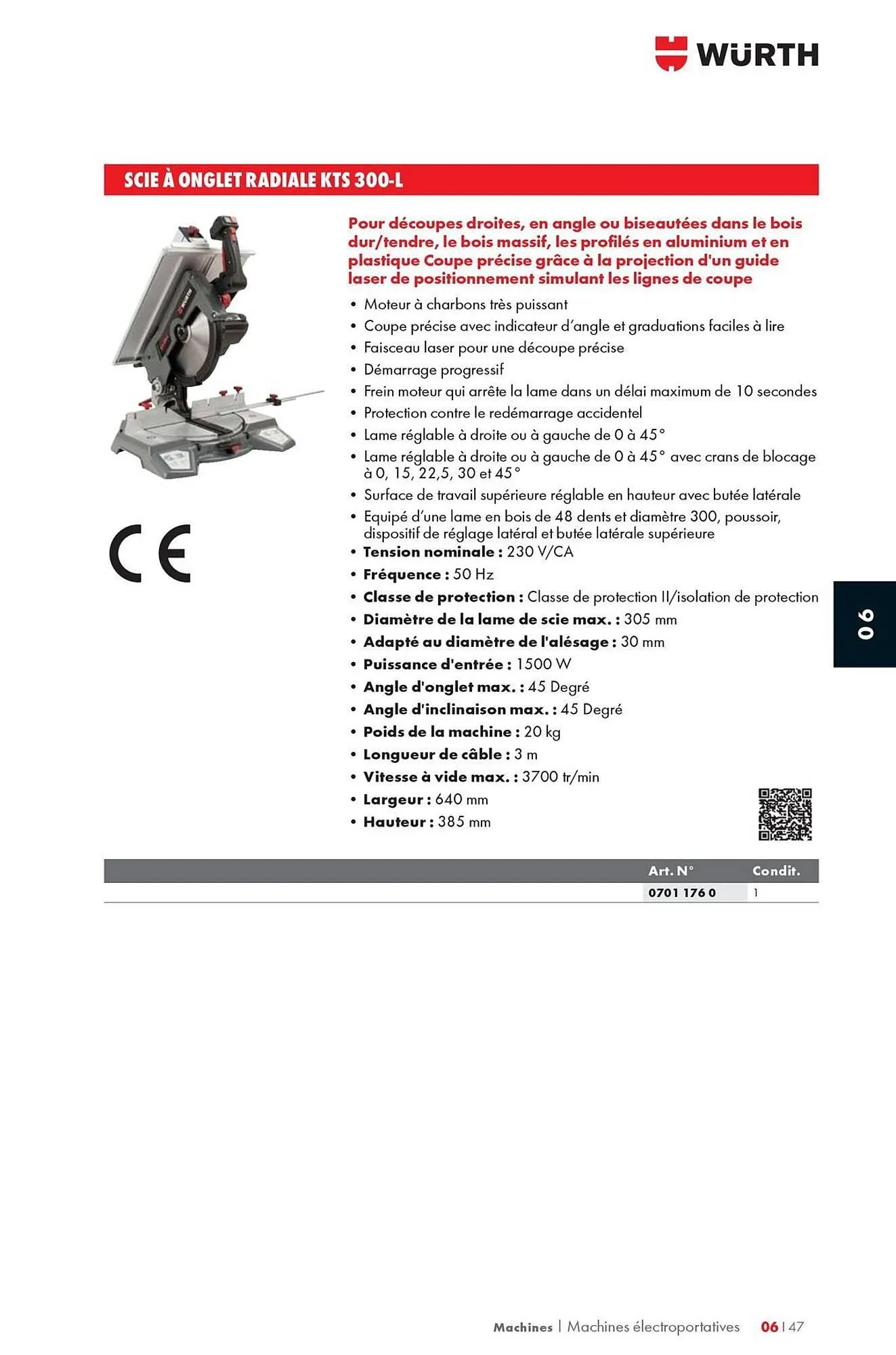 WÜRTH

SCIE À ONGLET RADIALE KTS 300-L

Pour découpes droites, en angle ou biseautées dans le bois dur/tendre, le bois massif, les profilés en aluminium et en plastique Coupe précise grâce à la projection d'un guide laser de positionnement simulant les lignes de coupe

• Moteur à charbons très puissant
• Coupe précise avec indicateur d'angle et graduations faciles à lire
• Faisceau laser pour une découpe précise
• Démarrage progressif
• Frein moteur qui arrête la lame dans un délai maximum de 10 secondes
• Protection contre le redémarrage accidentel
• Lame réglable à droite ou à gauche de 0 à 45°
• Lame réglable à droite ou à gauche de 0 à 45° avec crans de blocage à 0, 15, 22,5, 30 et 45°
• Surface de travail supérieure réglable en hauteur avec butée latérale
• Equipé d'une lame en bois de 48 dents et diamètre 300, poussoir, dispositif de réglage latéral et butée latérale supérieure
• Tension nominale : 230 V/CA
• Fréquence : 50 Hz
• Classe de protection : Classe de protection II/isolation de protection
• Diamètre de la lame de scie max. : 305 mm
• Adapté au diamètre de l'alésage : 30 mm
• Puissance d'entrée : 1500 W
• Angle d'onglet max. : 45 Degré
• Angle d'inclinaison max. : 45 Degré
• Poids de la machine : 20 kg
• Longueur de câble : 3 m
• Vitesse à vide max. : 3700 tr/min
• Largeur : 640 mm
• Hauteur : 385 mm

CE

06

| Art. N° | Condit. |
|---|---|
| 0701 176 0 | 1 |

Machines | Machines électroportatives 06 | 47